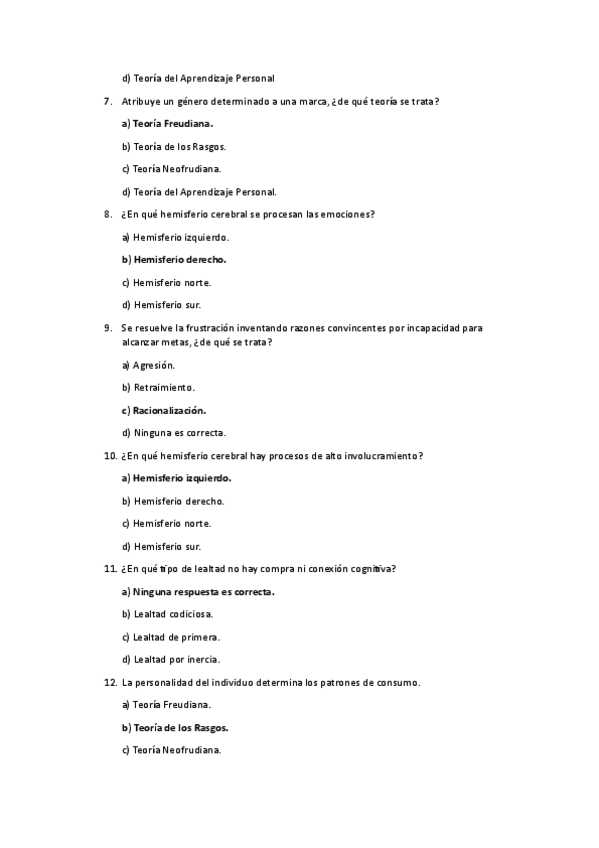 d) Teoría del Aprendizaje Personal

7. Atribuye un género determinado a una marca, ¿de qué teoría se trata?

a) Teoría Freudiana.

b) Teoría de los Rasgos.

c) Teoría Neofrudiana.

d) Teoría del Aprendizaje Personal.

8. ¿En qué hemisferio cerebral se procesan las emociones?

a) Hemisferio izquierdo.

b) Hemisferio derecho.

c) Hemisferio norte.

d) Hemisferio sur.

9. Se resuelve la frustración inventando razones convincentes por incapacidad para alcanzar metas, ¿de qué se trata?

a) Agresión.

b) Retraimiento.

c) Racionalización.

d) Ninguna es correcta.

10. ¿En qué hemisferio cerebral hay procesos de alto involucramiento?

a) Hemisferio izquierdo.

b) Hemisferio derecho.

c) Hemisferio norte.

d) Hemisferio sur.

11. ¿En qué tipo de lealtad no hay compra ni conexión cognitiva?

a) Ninguna respuesta es correcta.

b) Lealtad codiciosa.

c) Lealtad de primera.

d) Lealtad por inercia.

12. La personalidad del individuo determina los patrones de consumo.

a) Teoría Freudiana.

b) Teoría de los Rasgos.

c) Teoría Neofrudiana.